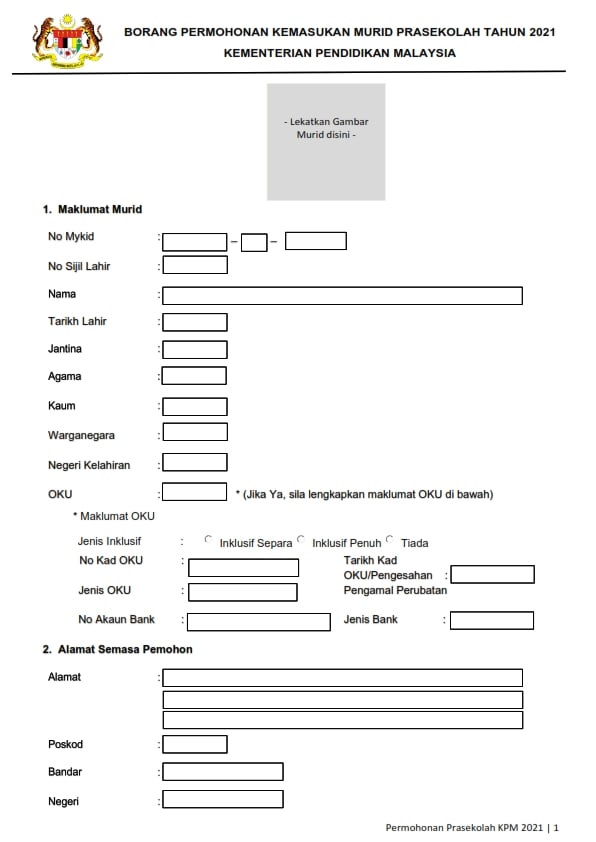 BORANG PERMOHONAN KEMASUKAN MURID PRASEKOLAH TAHUN 2021
KEMENTERIAN PENDIDIKAN MALAYSIA

- Lekatkan Gambar Murid disini -

1. Maklumat Murid

No Mykid : – –

No Sijil Lahir :

Nama :

Tarikh Lahir :

Jantina :

Agama :

Kaum :

Warganegara :

Negeri Kelahiran :

OKU : * (Jika Ya, sila lengkapkan maklumat OKU di bawah)

* Maklumat OKU

Jenis Inklusif : Inklusif Separa Inklusif Penuh Tiada

No Kad OKU :

Tarikh Kad OKU/Pengesahan Pengamal Perubatan :

Jenis OKU :

No Akaun Bank :

Jenis Bank :

2. Alamat Semasa Pemohon

Alamat :

Poskod :

Bandar :

Negeri :

Permohonan Prasekolah KPM 2021 | 1